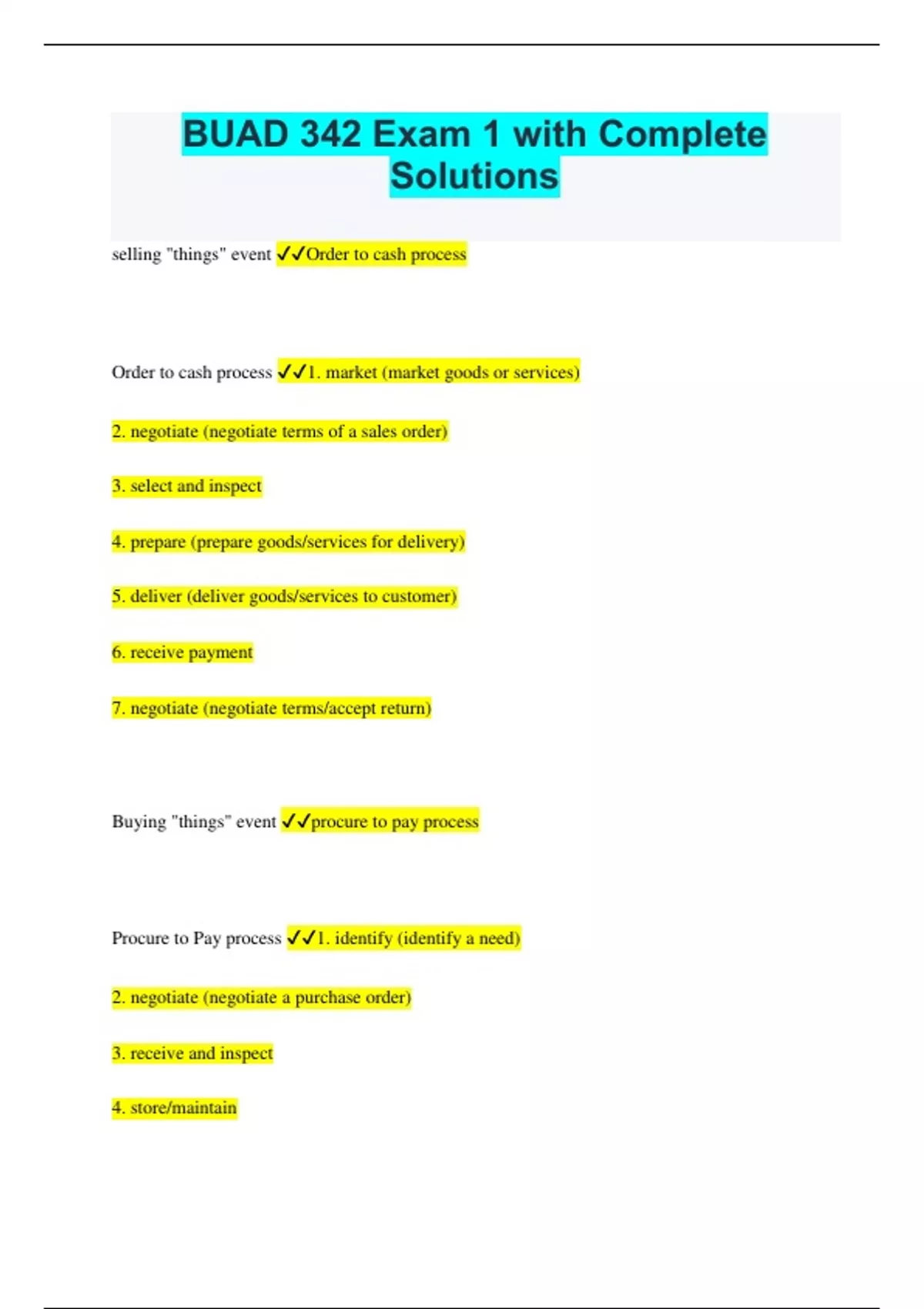 BUAD 342 Exam 1 with Complete Solutions

selling "things" event ✓✓Order to cash process

Order to cash process ✓✓1. market (market goods or services)

2. negotiate (negotiate terms of a sales order)

3. select and inspect

4. prepare (prepare goods/services for delivery)

5. deliver (deliver goods/services to customer)

6. receive payment

7. negotiate (negotiate terms/accept return)

Buying "things" event ✓✓procure to pay process

Procure to Pay process ✓✓1. identify (identify a need)

2. negotiate (negotiate a purchase order)

3. receive and inspect

4. store/maintain